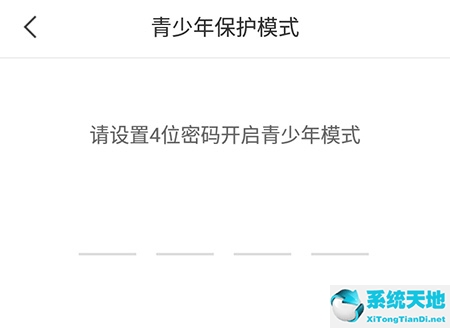 青少年保护模式

请设置4位密码开启青少年模式

系统天地
XiTongTianDi.net